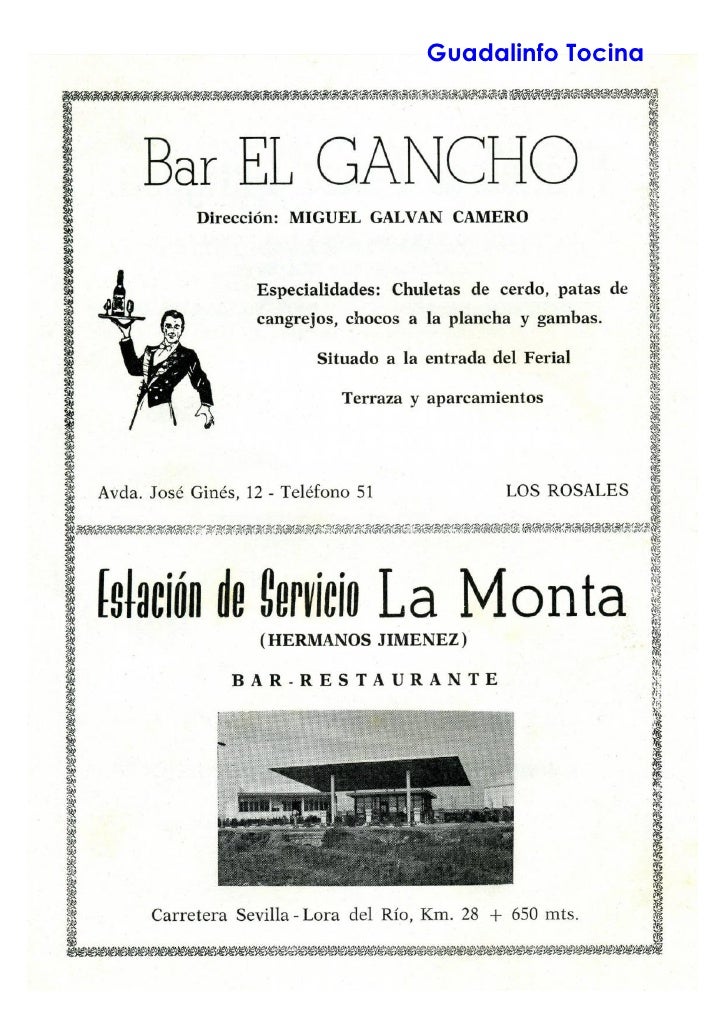 Guadalinfo Tocina

Bar EL GANCHO

Dirección: MIGUEL GALVAN CAMERO

Especialidades: Chuletas de cerdo, patas de cangrejos, chocos a la plancha y gambas.

Situado a la entrada del Ferial

Terraza y aparcamientos

Avda. José Ginés, 12 - Teléfono 51

LOS ROSALES

Estación de Servicio La Monta

(HERMANOS JIMENEZ)

BAR-RESTAURANTE

Carretera Sevilla - Lora del Río, Km. 28 + 650 mts.